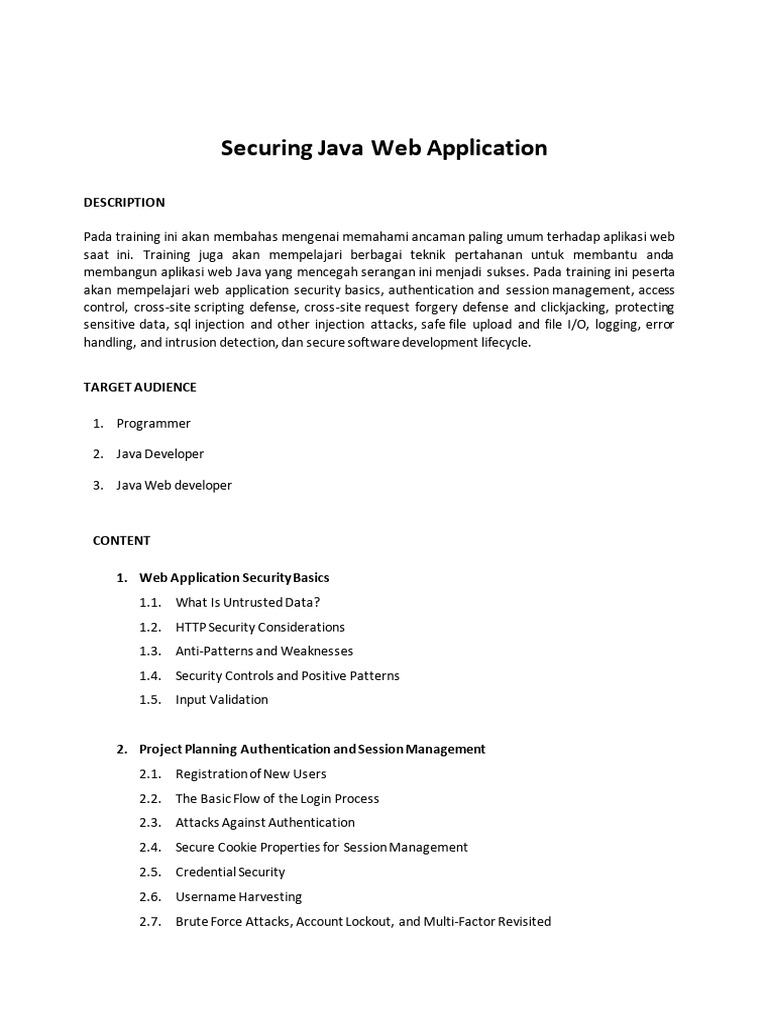 Securing Java Web Application

DESCRIPTION

Pada training ini akan membahas mengenai memahami ancaman paling umum terhadap aplikasi web saat ini. Training juga akan mempelajari berbagai teknik pertahanan untuk membantu anda membangun aplikasi web Java yang mencegah serangan ini menjadi sukses. Pada training ini peserta akan mempelajari web application security basics, authentication and session management, access control, cross-site scripting defense, cross-site request forgery defense and clickjacking, protecting sensitive data, sql injection and other injection attacks, safe file upload and file I/O, logging, error handling, and intrusion detection, dan secure software development lifecycle.

TARGET AUDIENCE

1. Programmer
2. Java Developer
3. Java Web developer

CONTENT

1. Web Application Security Basics
1.1. What Is Untrusted Data?
1.2. HTTP Security Considerations
1.3. Anti-Patterns and Weaknesses
1.4. Security Controls and Positive Patterns
1.5. Input Validation

2. Project Planning Authentication and Session Management
2.1. Registration of New Users
2.2. The Basic Flow of the Login Process
2.3. Attacks Against Authentication
2.4. Secure Cookie Properties for Session Management
2.5. Credential Security
2.6. Username Harvesting
2.7. Brute Force Attacks, Account Lockout, and Multi-Factor Revisited